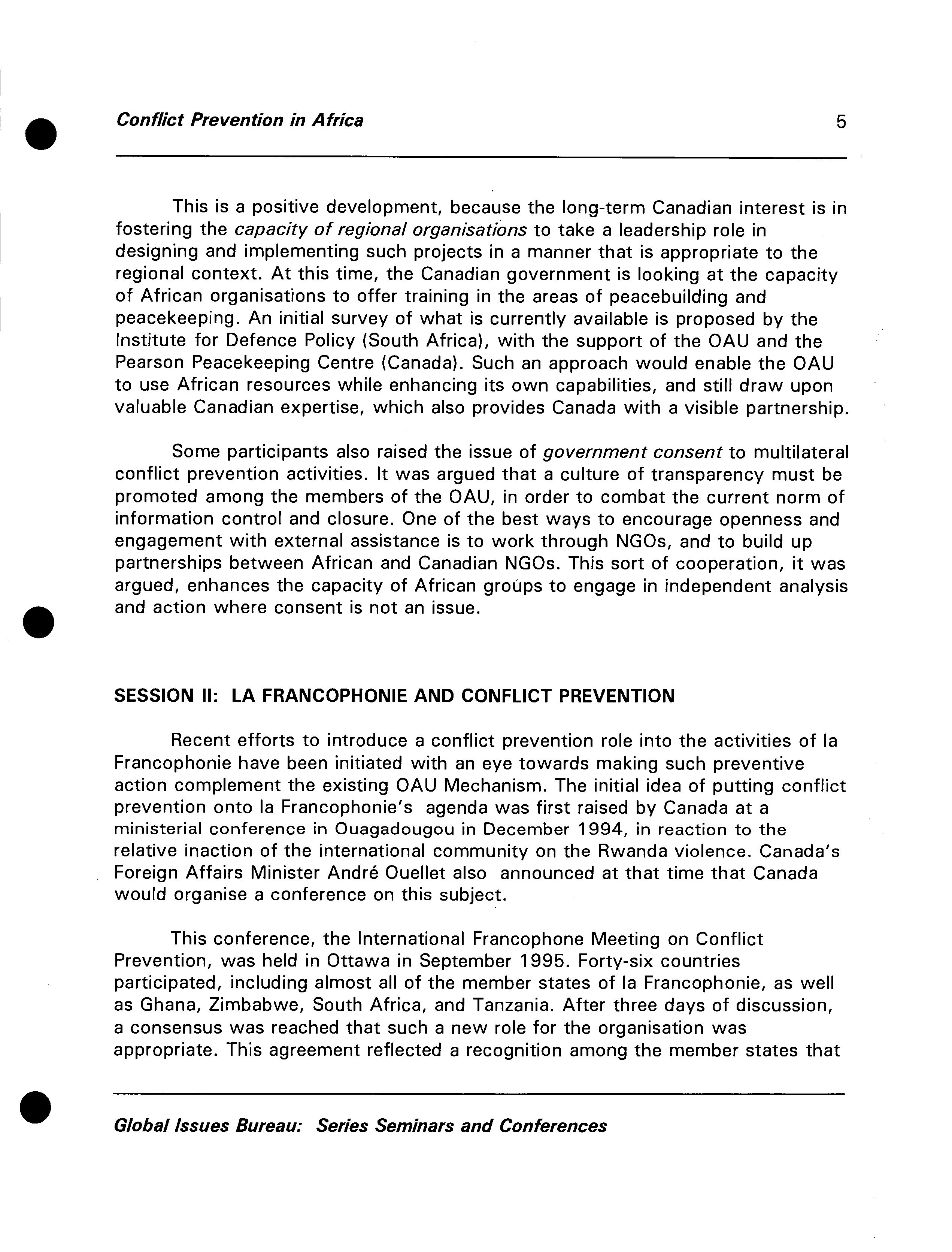 Conflict Prevention in Africa 5

This is a positive development, because the long-term Canadian interest is in fostering the capacity of regional organisations to take a leadership role in designing and implementing such projects in a manner that is appropriate to the regional context. At this time, the Canadian government is looking at the capacity of African organisations to offer training in the areas of peacebuilding and peacekeeping. An initial survey of what is currently available is proposed by the Institute for Defence Policy (South Africa), with the support of the OAU and the Pearson Peacekeeping Centre (Canada). Such an approach would enable the OAU to use African resources while enhancing its own capabilities, and still draw upon valuable Canadian expertise, which also provides Canada with a visible partnership.

Some participants also raised the issue of government consent to multilateral conflict prevention activities. It was argued that a culture of transparency must be promoted among the members of the OAU, in order to combat the current norm of information control and closure. One of the best ways to encourage openness and engagement with external assistance is to work through NGOs, and to build up partnerships between African and Canadian NGOs. This sort of cooperation, it was argued, enhances the capacity of African groups to engage in independent analysis and action where consent is not an issue.

SESSION II: LA FRANCOPHONIE AND CONFLICT PREVENTION

Recent efforts to introduce a conflict prevention role into the activities of la Francophonie have been initiated with an eye towards making such preventive action complement the existing OAU Mechanism. The initial idea of putting conflict prevention onto la Francophonie's agenda was first raised by Canada at a ministerial conference in Ouagadougou in December 1994, in reaction to the relative inaction of the international community on the Rwanda violence. Canada's Foreign Affairs Minister André Ouellet also announced at that time that Canada would organise a conference on this subject.

This conference, the International Francophone Meeting on Conflict Prevention, was held in Ottawa in September 1995. Forty-six countries participated, including almost all of the member states of la Francophonie, as well as Ghana, Zimbabwe, South Africa, and Tanzania. After three days of discussion, a consensus was reached that such a new role for the organisation was appropriate. This agreement reflected a recognition among the member states that

Global Issues Bureau: Series Seminars and Conferences